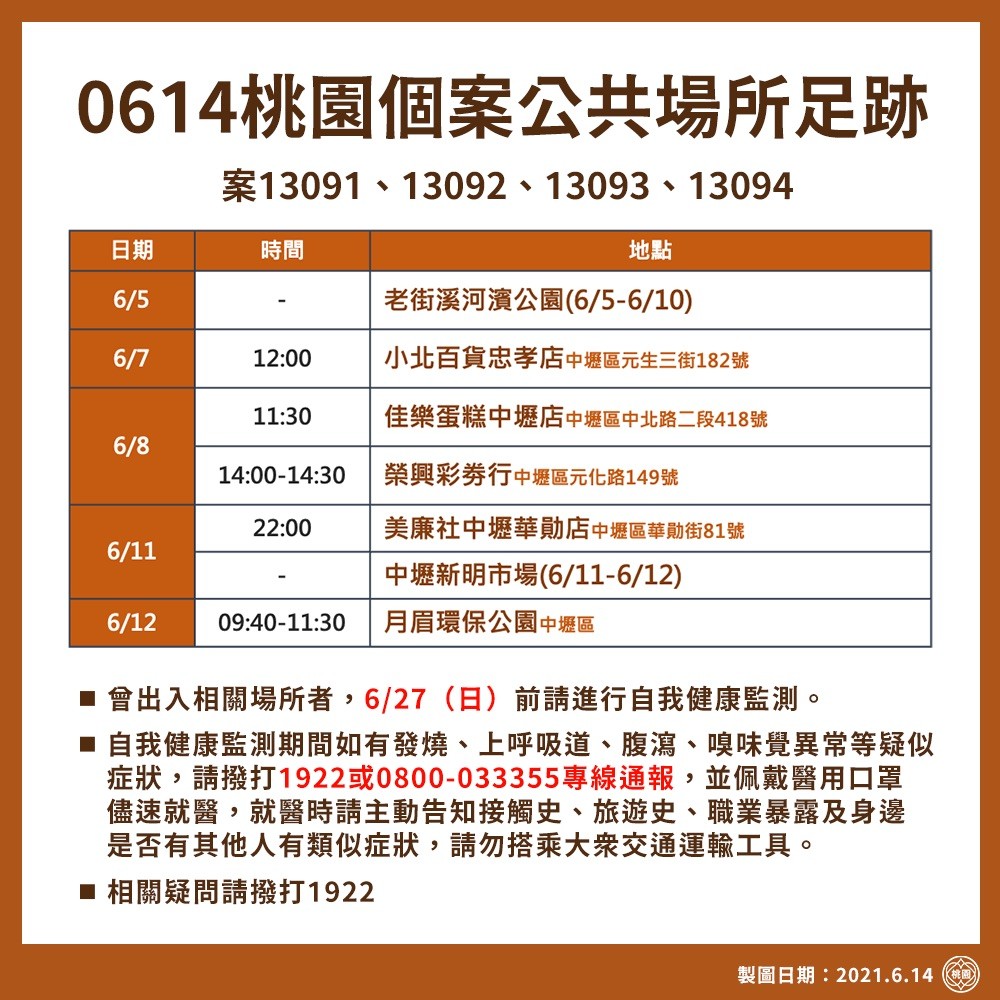 0614桃園個案公共場所足跡

案13091、13092、13093、13094

| 日期 | 時間 | 地點 |
|---|---|---|
| 6/5 | - | 老街溪河濱公園(6/5-6/10) |
| 6/7 | 12:00 | 小北百貨忠孝店中壢區元生三街182號 |
| 6/8 | 11:30 | 佳樂蛋糕中壢店中壢區中北路二段418號 |
| 6/8 | 14:00-14:30 | 榮興彩券行中壢區元化路149號 |
| 6/11 | 22:00 | 美廉社中壢華勛店中壢區華勛街81號 |
| 6/11 | - | 中壢新明市場(6/11-6/12) |
| 6/12 | 09:40-11:30 | 月眉環保公園中壢區 |

■ 曾出入相關場所者，6/27（日）前請進行自我健康監測。

■ 自我健康監測期間如有發燒、上呼吸道、腹瀉、嗅味覺異常等疑似症狀，請撥打1922或0800-033355專線通報，並佩戴醫用口罩儘速就醫，就醫時請主動告知接觸史、旅遊史、職業暴露及身邊是否有其他人有類似症狀，請勿搭乘大眾交通運輸工具。

■ 相關疑問請撥打1922

製圖日期：2021.6.14 桃園